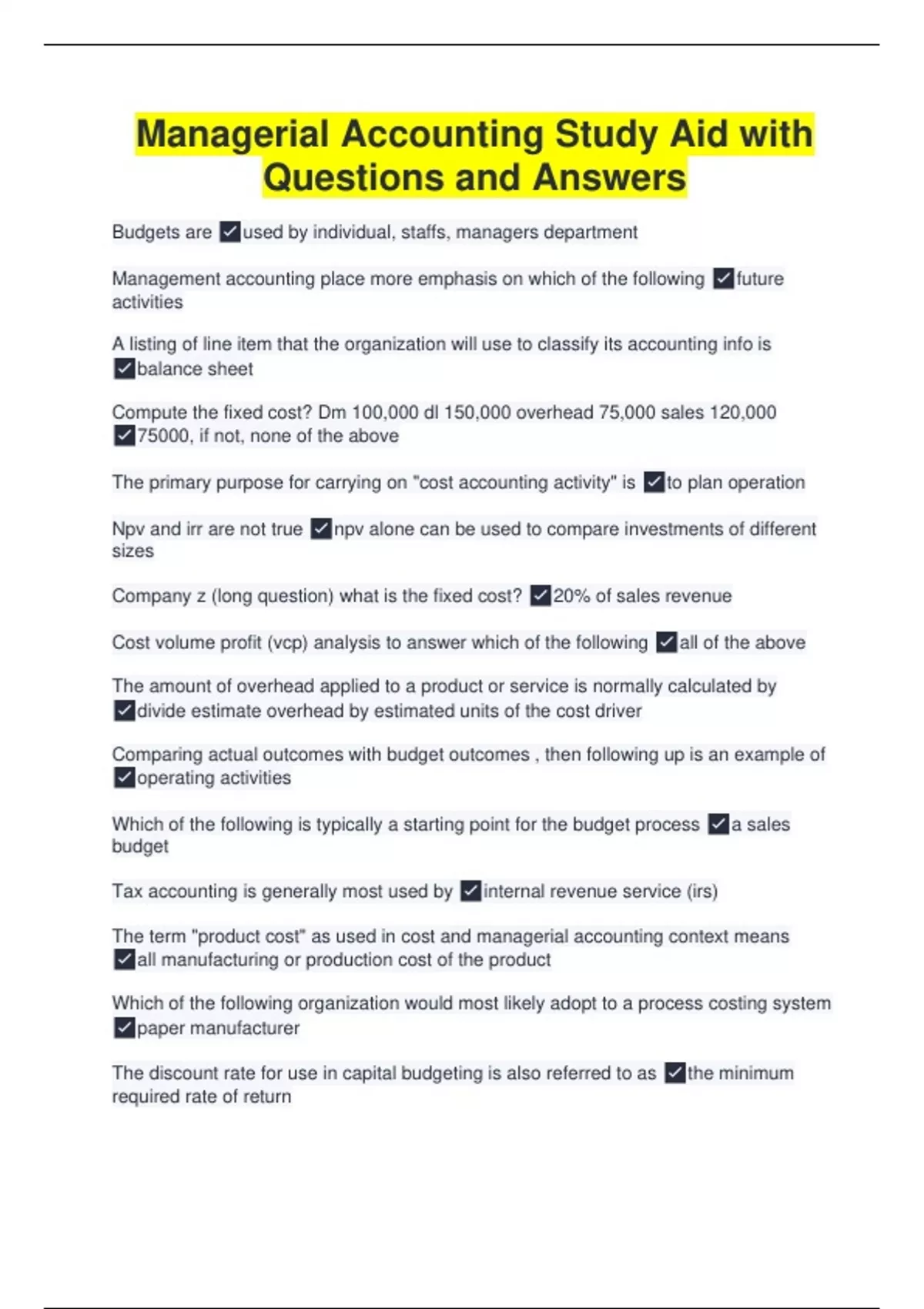 Managerial Accounting Study Aid with Questions and Answers

Budgets are ✓used by individual, staffs, managers department

Management accounting place more emphasis on which of the following ✓future activities

A listing of line item that the organization will use to classify its accounting info is ✓balance sheet

Compute the fixed cost? Dm 100,000 dl 150,000 overhead 75,000 sales 120,000 ✓75000, if not, none of the above

The primary purpose for carrying on "cost accounting activity" is ✓to plan operation

Npv and irr are not true ✓npv alone can be used to compare investments of different sizes

Company z (long question) what is the fixed cost? ✓20% of sales revenue

Cost volume profit (vcp) analysis to answer which of the following ✓all of the above

The amount of overhead applied to a product or service is normally calculated by ✓divide estimate overhead by estimated units of the cost driver

Comparing actual outcomes with budget outcomes , then following up is an example of ✓operating activities

Which of the following is typically a starting point for the budget process ✓a sales budget

Tax accounting is generally most used by ✓internal revenue service (irs)

The term "product cost" as used in cost and managerial accounting context means ✓all manufacturing or production cost of the product

Which of the following organization would most likely adopt to a process costing system ✓paper manufacturer

The discount rate for use in capital budgeting is also referred to as ✓the minimum required rate of return